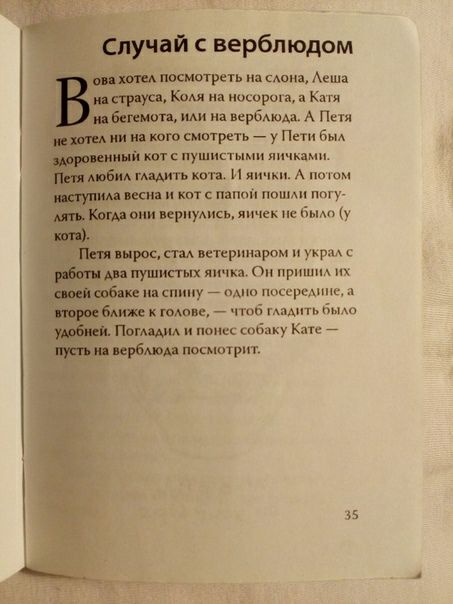 Случай с верблюдом

Вова хотел посмотреть на слона, Леша на страуса, Коля на носорога, а Катя на бегемота, или на верблюда. А Петя не хотел ни на кого смотреть — у Пети был здоровенный кот с пушистыми яичками. Петя любил гладить кота. И яички. А потом наступила весна и кот с папой пошли погулять. Когда они вернулись, яичек не было (у кота).

Петя вырос, стал ветеринаром и украл с работы два пушистых яичка. Он пришил их своей собаке на спину — одно посередине, а второе ближе к голове, — чтоб гладить было удобней. Погладил и понес собаку Кате — пусть на верблюда посмотрит.

35